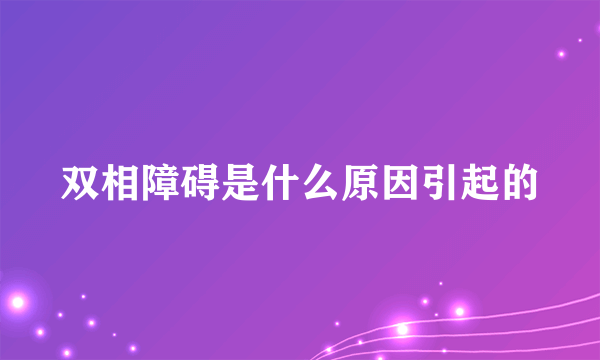 双相障碍是什么原因引起的